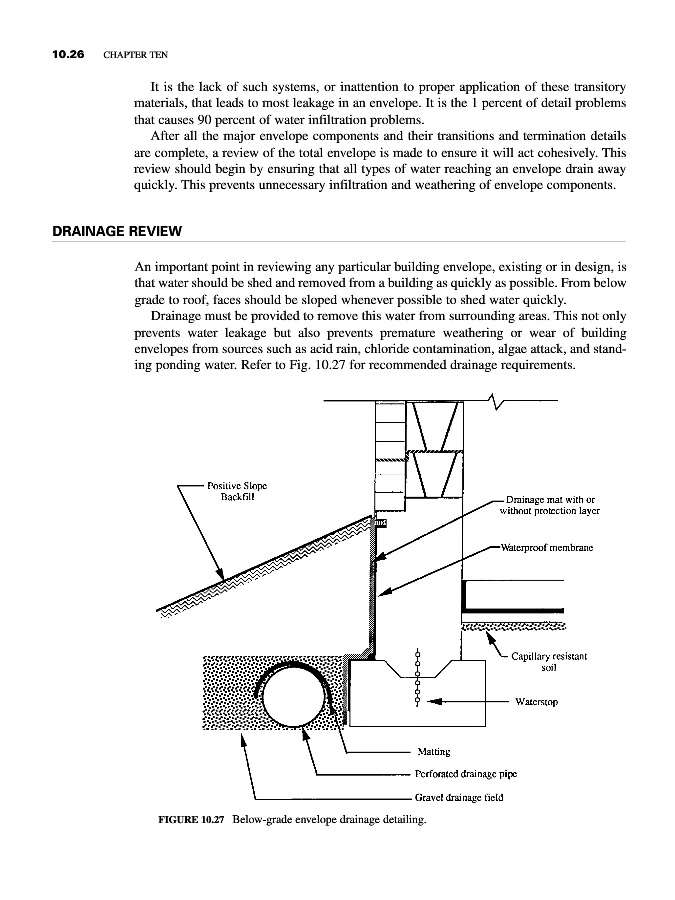 10.26 CHAPTER TEN

It is the lack of such systems, or inattention to proper application of these transitory materials, that leads to most leakage in an envelope. It is the 1 percent of detail problems that causes 90 percent of water infiltration problems.

After all the major envelope components and their transitions and termination details are complete, a review of the total envelope is made to ensure it will act cohesively. This review should begin by ensuring that all types of water reaching an envelope drain away quickly. This prevents unnecessary infiltration and weathering of envelope components.

DRAINAGE REVIEW

An important point in reviewing any particular building envelope, existing or in design, is that water should be shed and removed from a building as quickly as possible. From below grade to roof, faces should be sloped whenever possible to shed water quickly.

Drainage must be provided to remove this water from surrounding areas. This not only prevents water leakage but also prevents premature weathering or wear of building envelopes from sources such as acid rain, chloride contamination, algae attack, and standing ponding water. Refer to Fig. 10.27 for recommended drainage requirements.

Positive Slope Backfill

Drainage mat with or without protection layer

Waterproof membrane

Capillary resistant soil

Waterstop

Matting

Perforated drainage pipe

Gravel drainage field

FIGURE 10.27 Below-grade envelope drainage detailing.